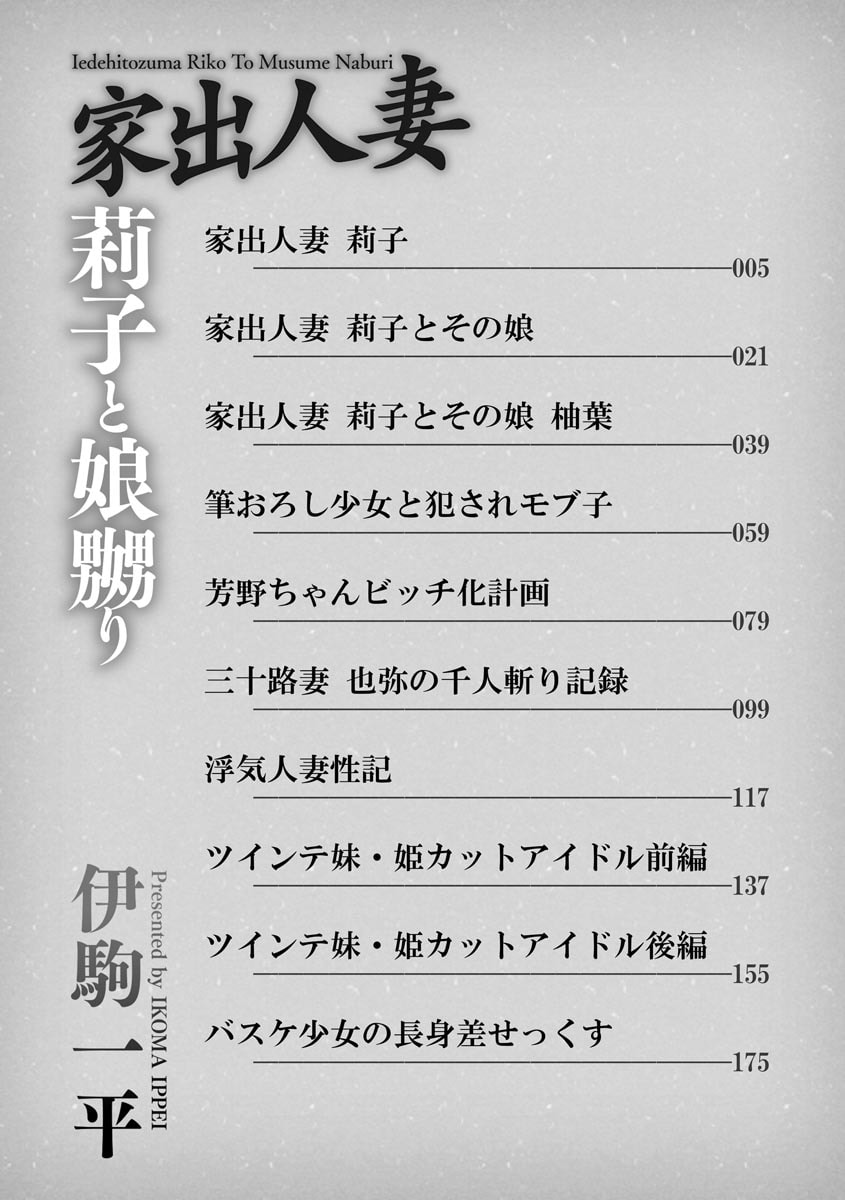 Iedehitozuma Riko To Musume Naburi

家出人妻

莉子と娘嬲り

家出人妻　莉子 005

家出人妻　莉子とその娘 021

家出人妻　莉子とその娘　柚葉 039

筆おろし少女と犯されモブ子 059

芳野ちゃんビッチ化計画 079

三十路妻　也弥の千人斬り記録 099

浮気人妻性記 117

ツインテ妹・姫カットアイドル前編 137

ツインテ妹・姫カットアイドル後編 155

バスケ少女の長身差せっくす 175

伊駒一平

Presented by IKOMA IPPEI